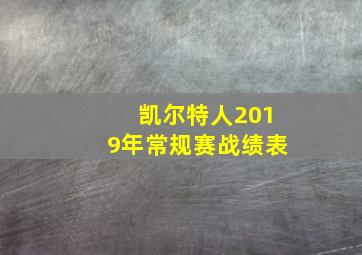 凯尔特人2019年常规赛战绩表